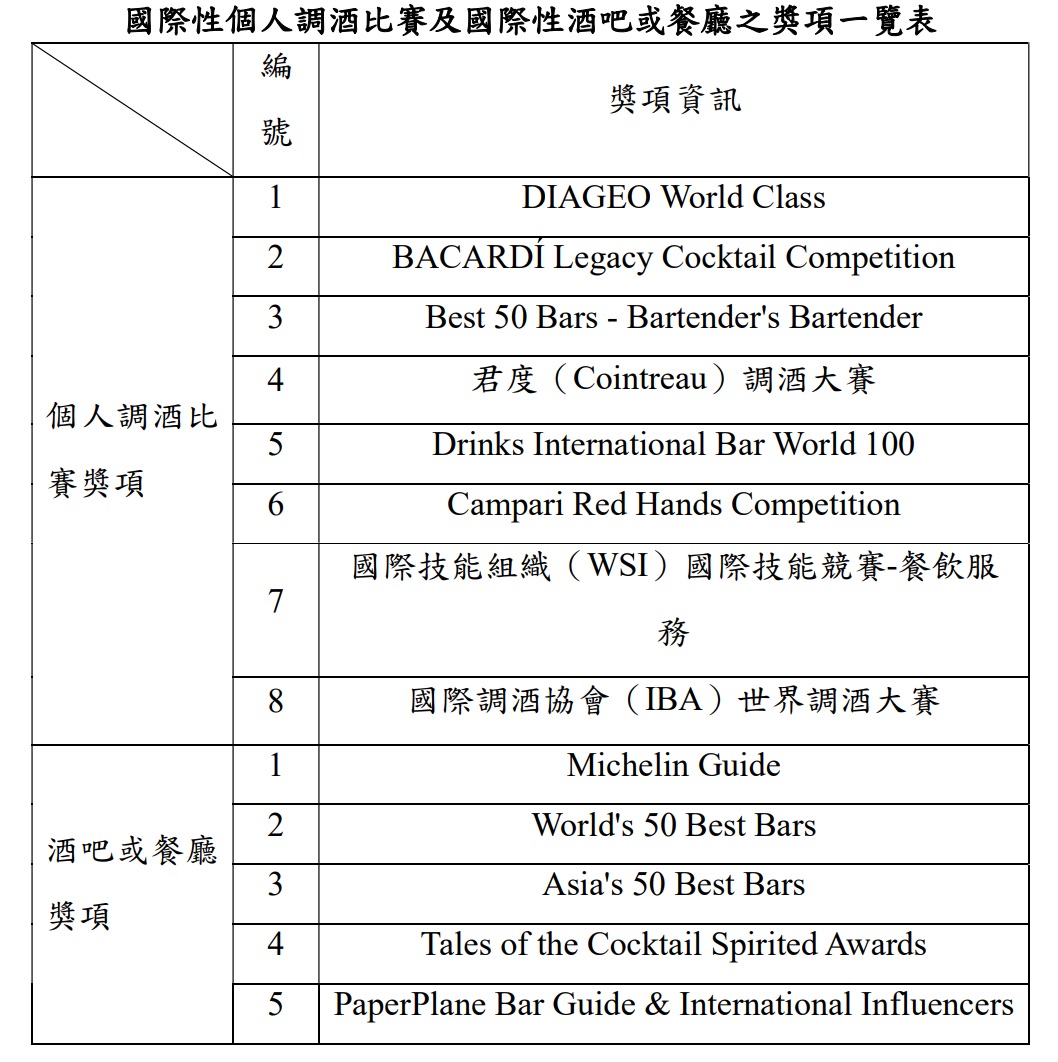 國際性個人調酒比賽及國際性酒吧或餐廳之獎項一覽表

| | 編號 | 獎項資訊 |
|---|---|---|
| 個人調酒比賽獎項 | 1 | DIAGEO World Class |
| | 2 | BACARDÍ Legacy Cocktail Competition |
| | 3 | Best 50 Bars - Bartender's Bartender |
| | 4 | 君度（Cointreau）調酒大賽 |
| | 5 | Drinks International Bar World 100 |
| | 6 | Campari Red Hands Competition |
| | 7 | 國際技能組織（WSI）國際技能競賽-餐飲服務 |
| | 8 | 國際調酒協會（IBA）世界調酒大賽 |
| 酒吧或餐廳獎項 | 1 | Michelin Guide |
| | 2 | World's 50 Best Bars |
| | 3 | Asia's 50 Best Bars |
| | 4 | Tales of the Cocktail Spirited Awards |
| | 5 | PaperPlane Bar Guide & International Influencers |